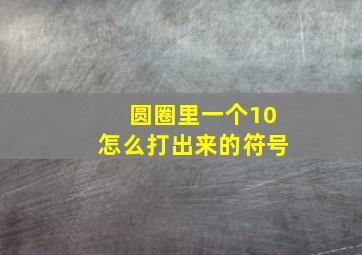 圆圈里一个10
怎么打出来的符号